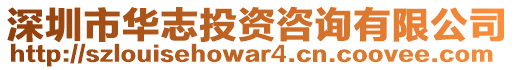 深圳市华志投资咨询有限公司
http://szlouisehowar4.cn.coovee.com